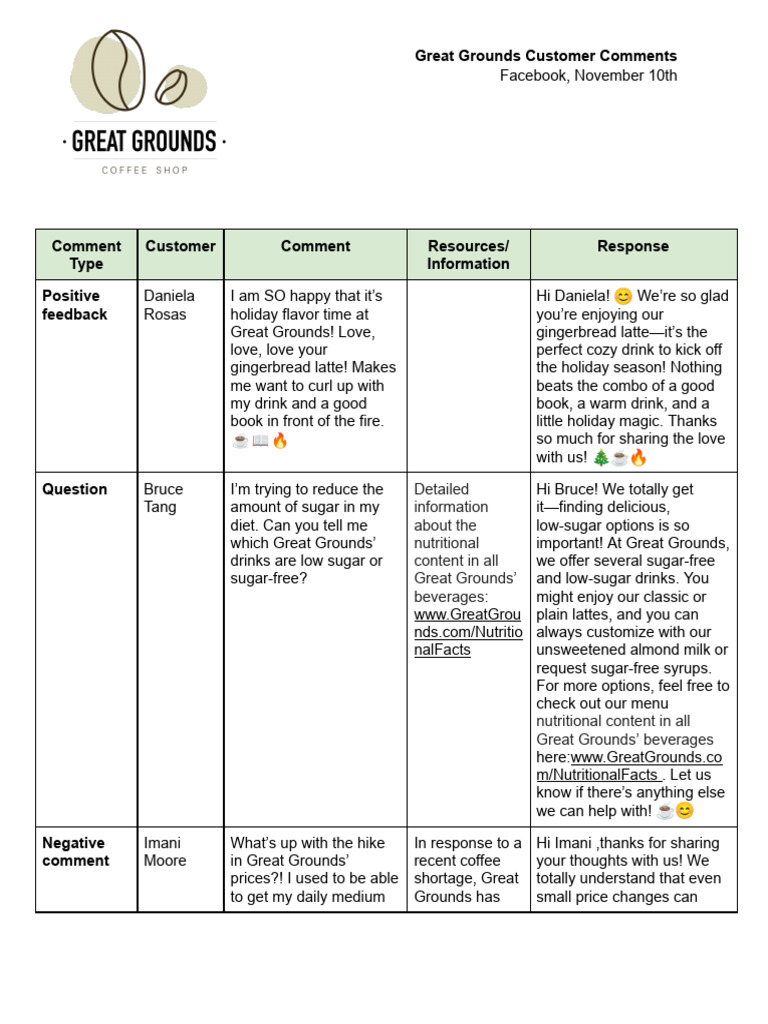 · GREAT GROUNDS ·
COFFEE SHOP

**Great Grounds Customer Comments**
Facebook, November 10th

| Comment Type | Customer | Comment | Resources/ Information | Response |
|---|---|---|---|---|
| **Positive feedback** | Daniela Rosas | I am SO happy that it's holiday flavor time at Great Grounds! Love, love, love your gingerbread latte! Makes me want to curl up with my drink and a good book in front of the fire. ☕📖🔥 | | Hi Daniela! 😊 We're so glad you're enjoying our gingerbread latte—it's the perfect cozy drink to kick off the holiday season! Nothing beats the combo of a good book, a warm drink, and a little holiday magic. Thanks so much for sharing the love with us! 🎄☕🔥 |
| **Question** | Bruce Tang | I'm trying to reduce the amount of sugar in my diet. Can you tell me which Great Grounds' drinks are low sugar or sugar-free? | Detailed information about the nutritional content in all Great Grounds' beverages: www.GreatGrounds.com/NutritionalFacts | Hi Bruce! We totally get it—finding delicious, low-sugar options is so important! At Great Grounds, we offer several sugar-free and low-sugar drinks. You might enjoy our classic or plain lattes, and you can always customize with our unsweetened almond milk or request sugar-free syrups. For more options, feel free to check out our menu nutritional content in all Great Grounds' beverages here:www.GreatGrounds.com/NutritionalFacts . Let us know if there's anything else we can help with! ☕😊 |
| **Negative comment** | Imani Moore | What's up with the hike in Great Grounds' prices?! I used to be able to get my daily medium | In response to a recent coffee shortage, Great Grounds has | Hi Imani ,thanks for sharing your thoughts with us! We totally understand that even small price changes can |